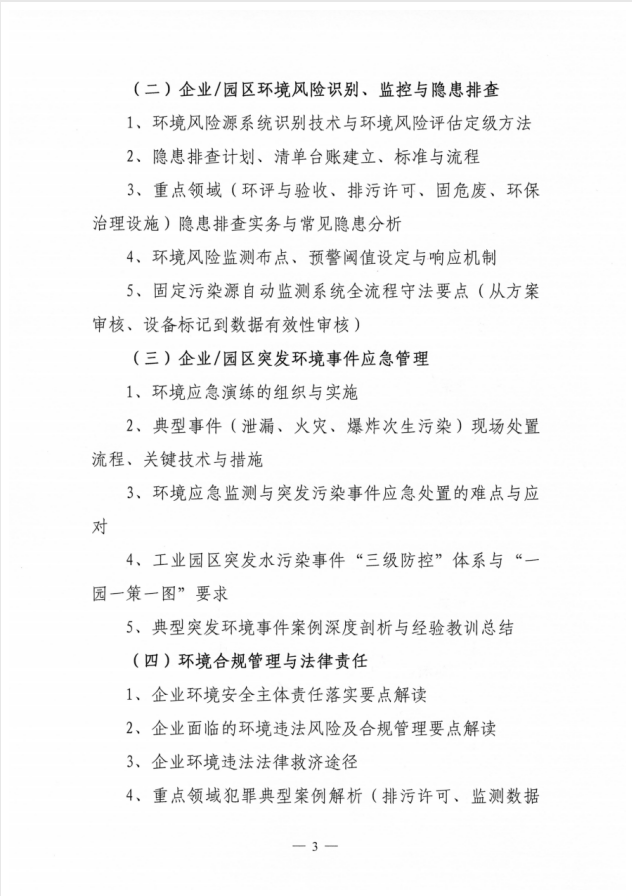 （二）企业/园区环境风险识别、监控与隐患排查

1、环境风险源系统识别技术与环境风险评估定级方法

2、隐患排查计划、清单台账建立、标准与流程

3、重点领域（环评与验收、排污许可、固危废、环保治理设施）隐患排查实务与常见隐患分析

4、环境风险监测布点、预警阈值设定与响应机制

5、固定污染源自动监测系统全流程守法要点（从方案审核、设备标记到数据有效性审核）

（三）企业/园区突发环境事件应急管理

1、环境应急演练的组织与实施

2、典型事件（泄漏、火灾、爆炸次生污染）现场处置流程、关键技术与措施

3、环境应急监测与突发污染事件应急处置的难点与应对

4、工业园区突发水污染事件“三级防控”体系与“一园一策一图”要求

5、典型突发环境事件案例深度剖析与经验教训总结

（四）环境合规管理与法律责任

1、企业环境安全主体责任落实要点解读

2、企业面临的环境违法风险及合规管理要点解读

3、企业环境违法法律救济途径

4、重点领域犯罪典型案例解析（排污许可、监测数据

— 3 —